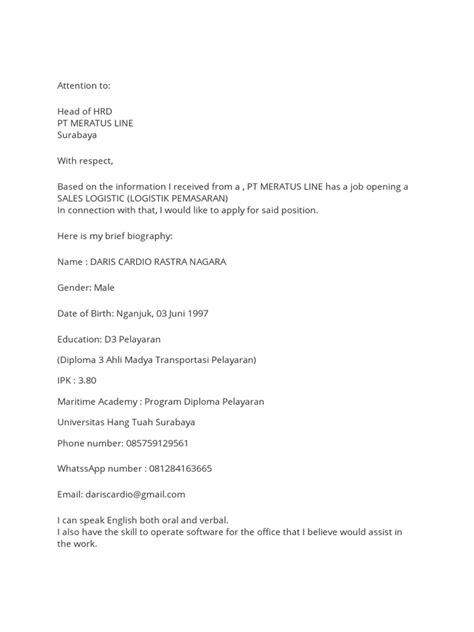 Attention to:

Head of HRD
PT MERATUS LINE
Surabaya

With respect,

Based on the information I received from a , PT MERATUS LINE has a job opening a SALES LOGISTIC (LOGISTIK PEMASARAN)
In connection with that, I would like to apply for said position.

Here is my brief biography:

Name : DARIS CARDIO RASTRA NAGARA

Gender: Male

Date of Birth: Nganjuk, 03 Juni 1997

Education: D3 Pelayaran

(Diploma 3 Ahli Madya Transportasi Pelayaran)

IPK : 3.80

Maritime Academy : Program Diploma Pelayaran

Universitas Hang Tuah Surabaya

Phone number: 085759129561

WhatssApp number : 081284163665

Email: dariscardio@gmail.com

I can speak English both oral and verbal.
I also have the skill to operate software for the office that I believe would assist in the work.